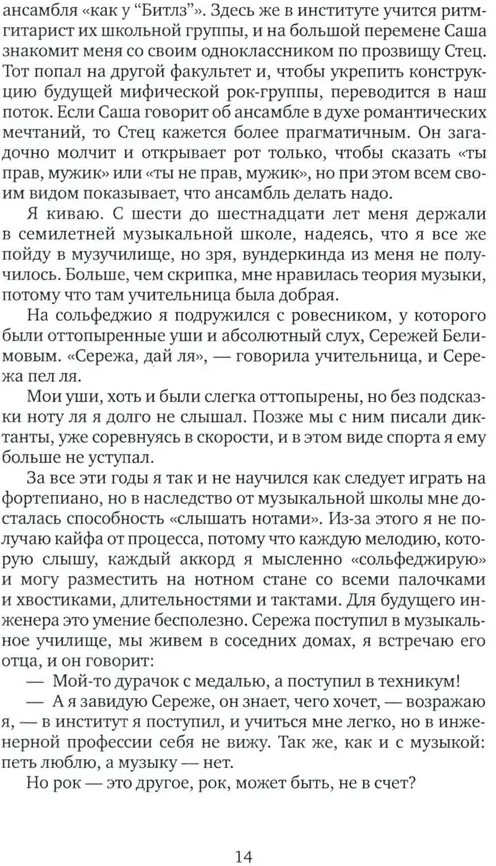 ансамбля «как у “Битлз”». Здесь же в институте учится ритм-гитарист их школьной группы, и на большой перемене Саша знакомит меня со своим одноклассником по прозвищу Стец. Тот попал на другой факультет и, чтобы укрепить конструкцию будущей мифической рок-группы, переводится в наш поток. Если Саша говорит об ансамбле в духе романтических мечтаний, то Стец кажется более прагматичным. Он загадочно молчит и открывает рот только, чтобы сказать «ты прав, мужик» или «ты не прав, мужик», но при этом всем своим видом показывает, что ансамбль делать надо.

Я киваю. С шести до шестнадцати лет меня держали в семилетней музыкальной школе, надеясь, что я все же пойду в музучилище, но зря, вундеркинда из меня не получилось. Больше, чем скрипка, мне нравилась теория музыки, потому что там учительница была добрая.

На сольфеджио я подружился с ровесником, у которого были оттопыренные уши и абсолютный слух, Сережей Белимовым. «Сережа, дай ля», — говорила учительница, и Сережа пел ля.

Мои уши, хоть и были слегка оттопырены, но без подсказки ноту ля я долго не слышал. Позже мы с ним писали диктанты, уже соревнуясь в скорости, и в этом виде спорта я ему больше не уступал.

За все эти годы я так и не научился как следует играть на фортепиано, но в наследство от музыкальной школы мне досталась способность «слышать нотами». Из-за этого я не получаю кайфа от процесса, потому что каждую мелодию, которую слышу, каждый аккорд я мысленно «сольфеджирую» и могу разместить на нотном стане со всеми палочками и хвостиками, длительностями и тактами. Для будущего инженера это умение бесполезно. Сережа поступил в музыкальное училище, мы живем в соседних домах, я встречаю его отца, и он говорит:

— Мой-то дурачок с медалью, а поступил в техникум!

— А я завидую Сереже, он знает, чего хочет, — возражаю я, — в институт я поступил, и учиться мне легко, но в инженерной профессии себя не вижу. Так же, как и с музыкой: петь люблю, а музыку — нет.

Но рок — это другое, рок, может быть, не в счет?

14